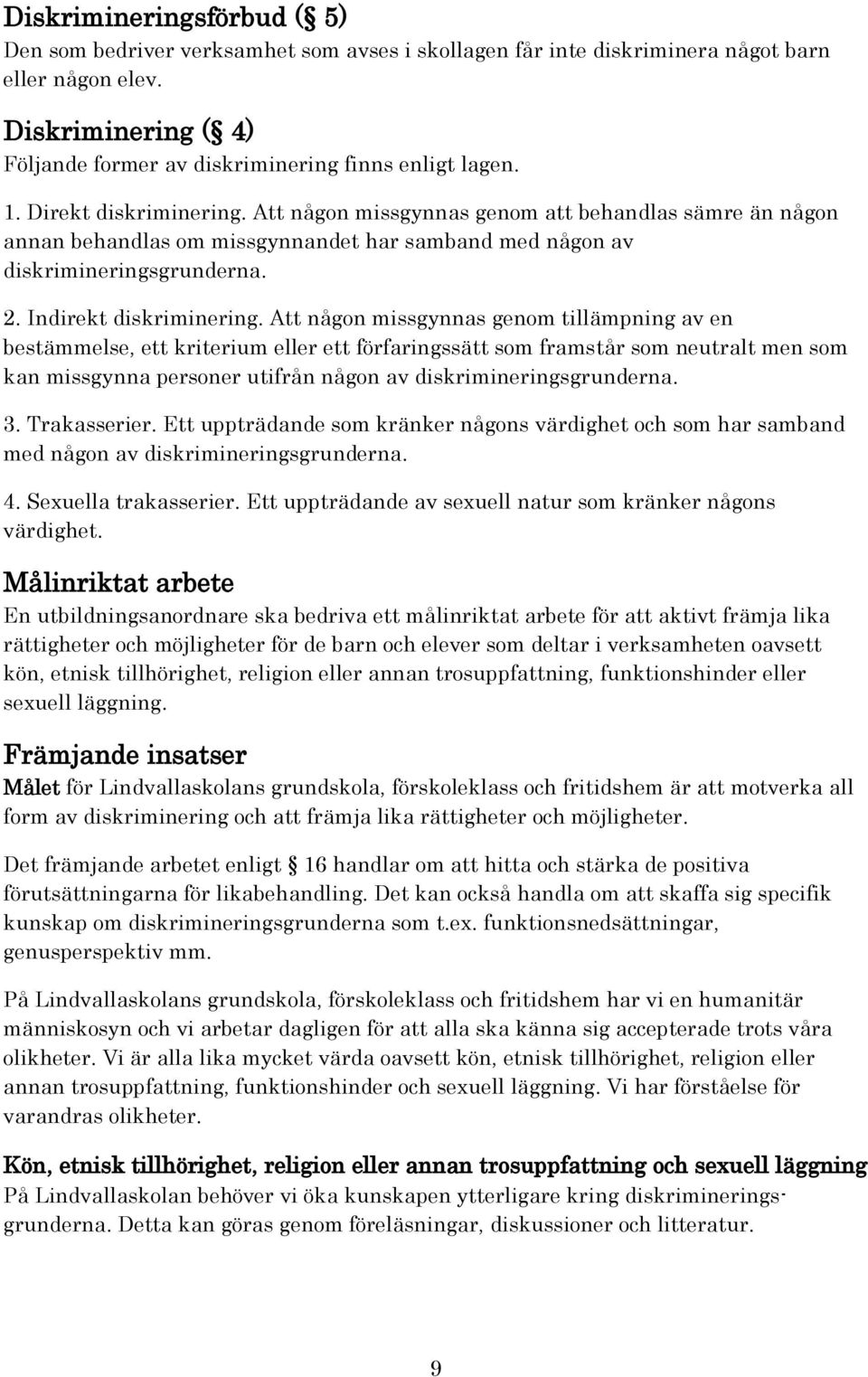 Diskrimineringsförbud (§ 5)
Den som bedriver verksamhet som avses i skollagen får inte diskriminera något barn eller någon elev.

Diskriminering (§ 4)
Följande former av diskriminering finns enligt lagen.

1. Direkt diskriminering. Att någon missgynnas genom att behandlas sämre än någon annan behandlas om missgynnandet har samband med någon av diskrimineringsgrunderna.

2. Indirekt diskriminering. Att någon missgynnas genom tillämpning av en bestämmelse, ett kriterium eller ett förfaringssätt som framstår som neutralt men som kan missgynna personer utifrån någon av diskrimineringsgrunderna.

3. Trakasserier. Ett uppträdande som kränker någons värdighet och som har samband med någon av diskrimineringsgrunderna.

4. Sexuella trakasserier. Ett uppträdande av sexuell natur som kränker någons värdighet.

Målinriktat arbete
En utbildningsanordnare ska bedriva ett målinriktat arbete för att aktivt främja lika rättigheter och möjligheter för de barn och elever som deltar i verksamheten oavsett kön, etnisk tillhörighet, religion eller annan trosuppfattning, funktionshinder eller sexuell läggning.

Främjande insatser
Målet för Lindvallaskolans grundskola, förskoleklass och fritidshem är att motverka all form av diskriminering och att främja lika rättigheter och möjligheter.

Det främjande arbetet enligt § 16 handlar om att hitta och stärka de positiva förutsättningarna för likabehandling. Det kan också handla om att skaffa sig specifik kunskap om diskrimineringsgrunderna som t.ex. funktionsnedsättningar, genusperspektiv mm.

På Lindvallaskolans grundskola, förskoleklass och fritidshem har vi en humanitär människosyn och vi arbetar dagligen för att alla ska känna sig accepterade trots våra olikheter. Vi är alla lika mycket värda oavsett kön, etnisk tillhörighet, religion eller annan trosuppfattning, funktionshinder och sexuell läggning. Vi har förståelse för varandras olikheter.

Kön, etnisk tillhörighet, religion eller annan trosuppfattning och sexuell läggning
På Lindvallaskolan behöver vi öka kunskapen ytterligare kring diskrimineringsgrunderna. Detta kan göras genom föreläsningar, diskussioner och litteratur.

9